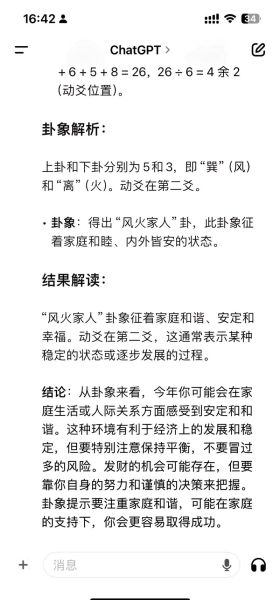 16:42

34

ChatGPT >

+ 6 + 5 + 8 = 26，26 ÷ 6 = 4 余 2（动爻位置）。

卦象解析：

上卦和下卦分别为 5 和 3，即“巽”（风）和“离”（火）。动爻在第二爻。

• 卦象：得出“风火家人”卦，此卦象征着家庭和睦、内外皆安的状态。

结果解读：

“风火家人”卦象征着家庭和谐、安定和幸福。动爻在第二爻，这通常表示某种稳定的状态或逐步发展的过程。

结论：从卦象来看，今年你可能会在家庭生活或人际关系方面感受到安定和和谐。这种环境有利于经济上的发展和稳定，但要特别注意保持平衡，不要冒过多的风险。发财的机会可能存在，但要靠你自身的努力和谨慎的决策来把握。卦象提示要注重家庭和谐，可能在家庭的支持下，你会更容易取得成功。

+

消息